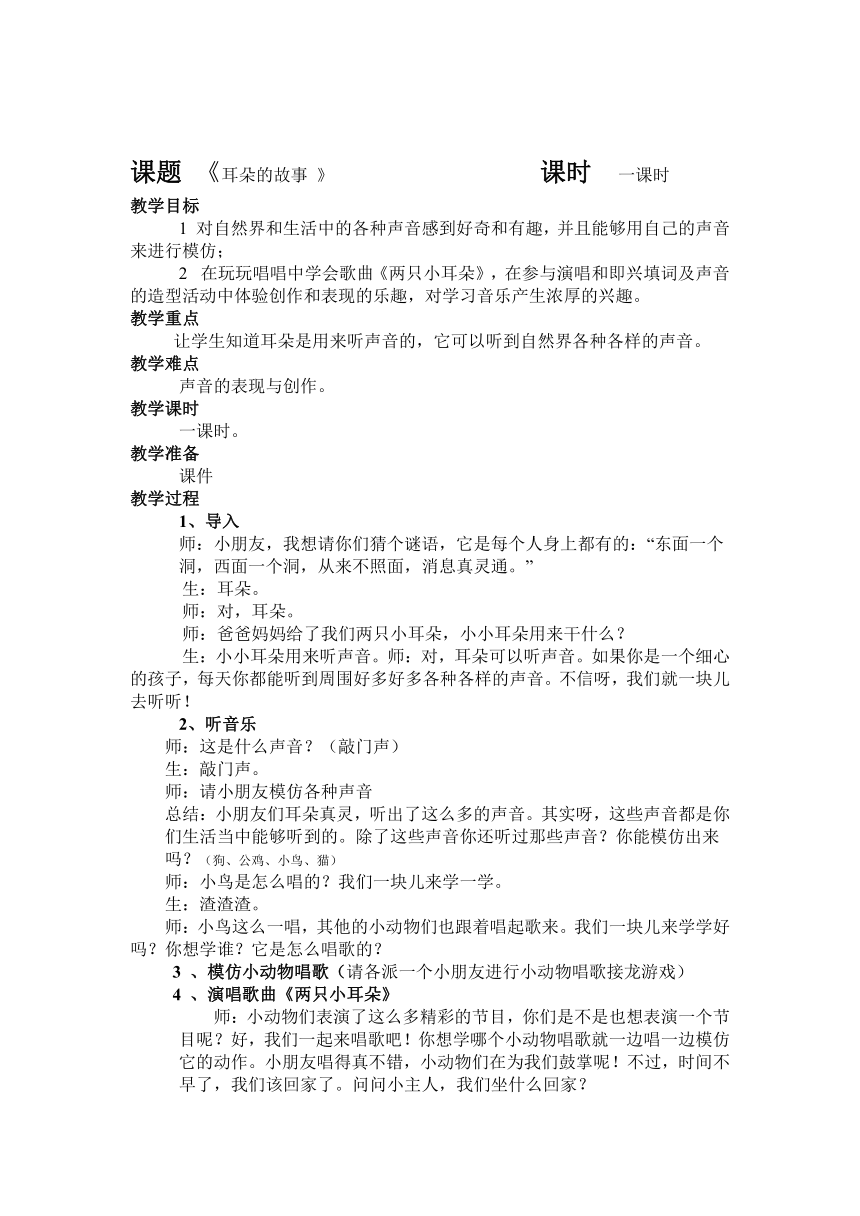 课题 《耳朵的故事 》 课时 一课时

教学目标

1 对自然界和生活中的各种声音感到好奇和有趣，并且能够用自己的声音来进行模仿；

2 在玩玩唱唱中学会歌曲《两只小耳朵》，在参与演唱和即兴填词及声音的造型活动中体验创作和表现的乐趣，对学习音乐产生浓厚的兴趣。

教学重点

让学生知道耳朵是用来听声音的，它可以听到自然界各种各样的声音。

教学难点

声音的表现与创作。

教学课时

一课时。

教学准备

课件

教学过程

1、导入

师：小朋友，我想请你们猜个谜语，它是每个人身上都有的：“东面一个洞，西面一个洞，从来不照面，消息真灵通。”

生：耳朵。

师：对，耳朵。

师：爸爸妈妈给了我们两只小耳朵，小小耳朵用来干什么？

生：小小耳朵用来听声音。师：对，耳朵可以听声音。如果你是一个细心的孩子，每天你都能听到周围好多好多各种各样的声音。不信呀，我们就一块儿去听听！

2、听音乐

师：这是什么声音？（敲门声）

生：敲门声。

师：请小朋友模仿各种声音

总结：小朋友们耳朵真灵，听出了这么多的声音。其实呀，这些声音都是你们生活当中能够听到的。除了这些声音你还听过那些声音？你能模仿出来吗？（狗、公鸡、小鸟、猫）

师：小鸟是怎么唱的？我们一块儿来学一学。

生：渣渣渣。

师：小鸟这么一唱，其他的小动物们也跟着唱起歌来。我们一块儿来学学好吗？你想学谁？它是怎么唱歌的？

3 、模仿小动物唱歌（请各派一个小朋友进行小动物唱歌接龙游戏）

4 、演唱歌曲《两只小耳朵》

师：小动物们表演了这么多精彩的节目，你们是不是也想表演一个节目呢？好，我们一起来唱歌吧！你想学哪个小动物唱歌就一边唱一边模仿它的动作。小朋友唱得真不错，小动物们在为我们鼓掌呢！不过，时间不早了，我们该回家了。问问小主人，我们坐什么回家？